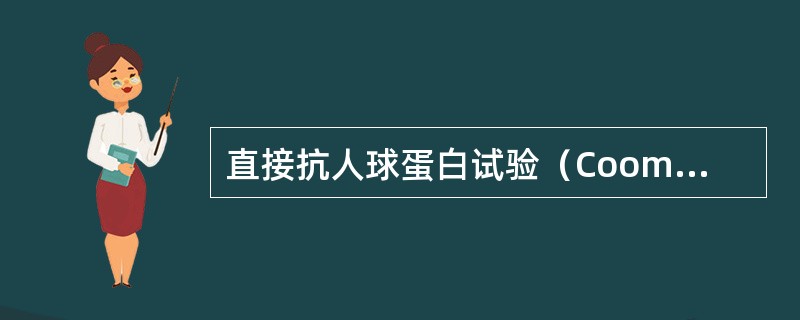 直接抗人球蛋白试验（Coom...